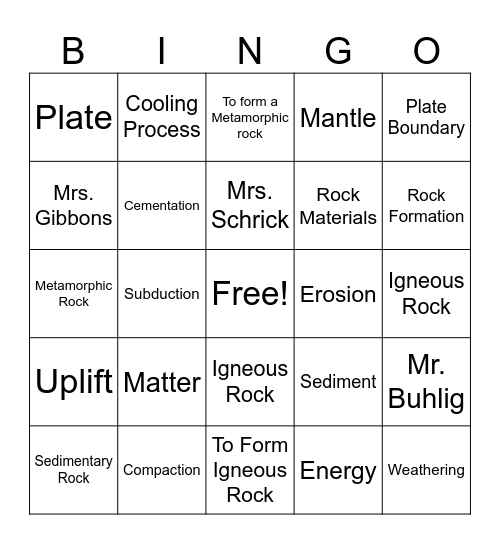 | B | I | N | G | O |
|---|---|---|---|---|
| Plate | Cooling Process | To form a Metamorphic rock | Mantle | Plate Boundary |
| Mrs. Gibbons | Cementation | Mrs. Schrick | Rock Materials | Rock Formation |
| Metamorphic Rock | Subduction | Free! | Erosion | Igneous Rock |
| Uplift | Matter | Igneous Rock | Sediment | Mr. Buhlig |
| Sedimentary Rock | Compaction | To Form Igneous Rock | Energy | Weathering |